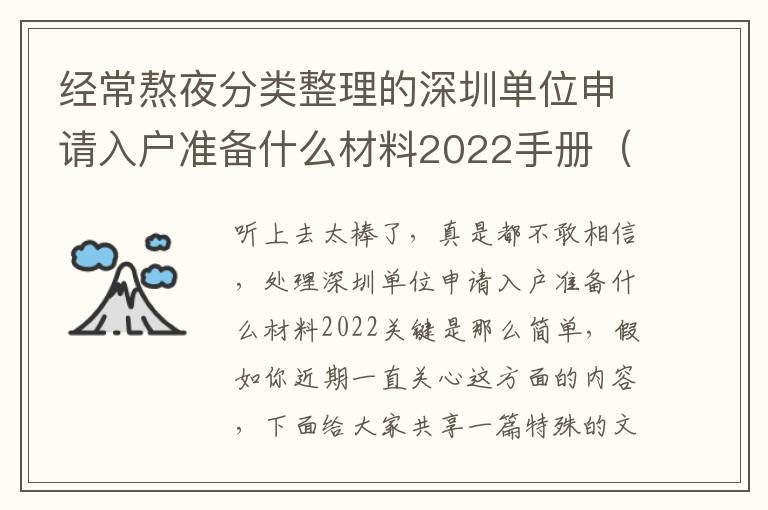 经常熬夜分类整理的深圳单位申请入户准备什么材料2022手册（

听上去太棒了，真是都不敢相信，处理深圳单位申请入户准备什么材料2022关键是那么简单，假如你近期一直关心这方面的内容，下面给大家共享一篇特殊的文